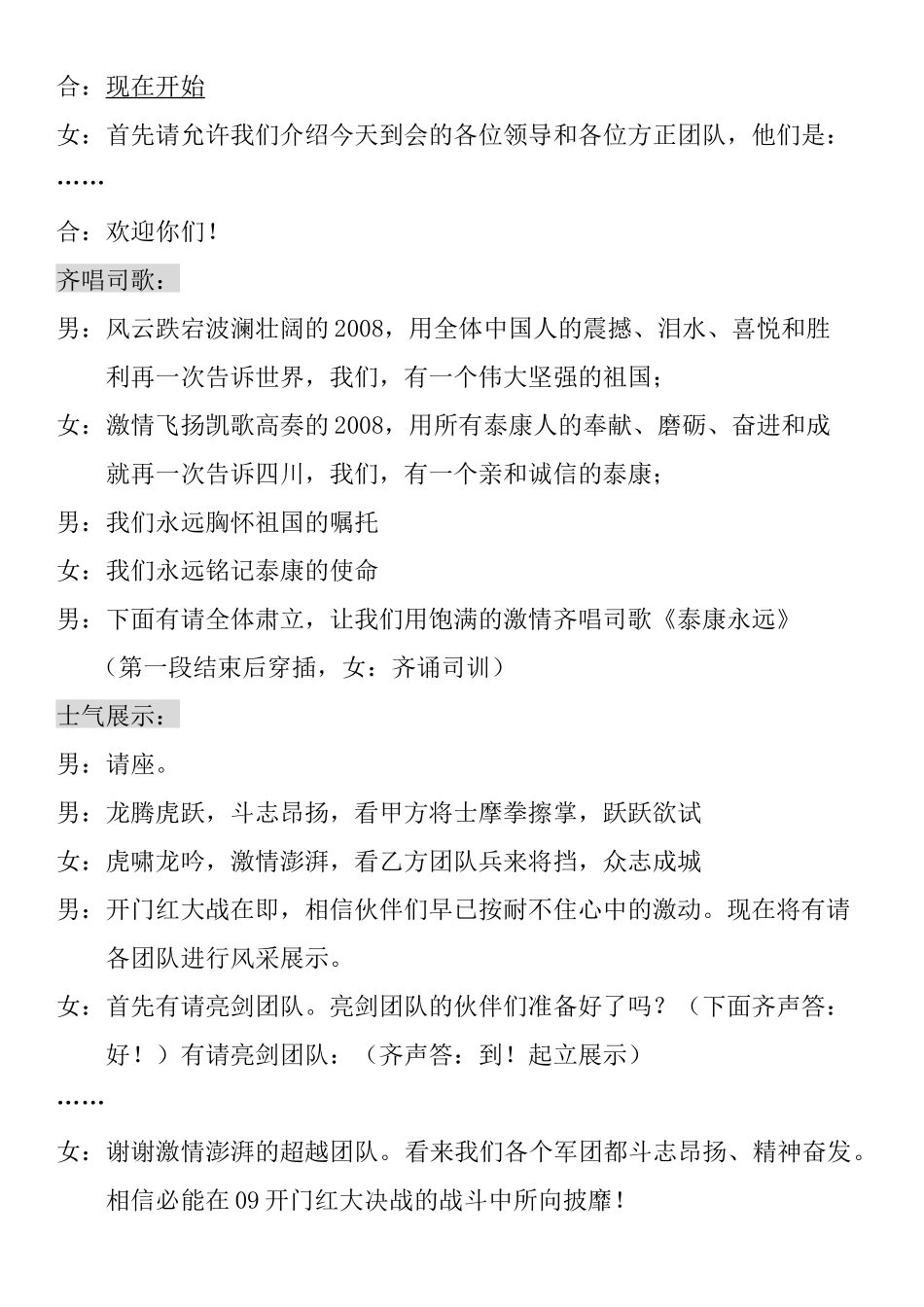 合：现在开始

女：首先请允许我们介绍今天到会的各位领导和各位方正团队，他们是：

……

合：欢迎你们！

齐唱司歌：

男：风云跌宕波澜壮阔的2008，用全体中国人的震撼、泪水、喜悦和胜利再一次告诉世界，我们，有一个伟大坚强的祖国；

女：激情飞扬凯歌高奏的2008，用所有泰康人的奉献、磨砺、奋进和成就再一次告诉四川，我们，有一个亲和诚信的泰康；

男：我们永远胸怀祖国的嘱托

女：我们永远铭记泰康的使命

男：下面有请全体肃立，让我们用饱满的激情齐唱司歌《泰康永远》（第一段结束后穿插，女：齐诵司训）

士气展示：

男：请座。

男：龙腾虎跃，斗志昂扬，看甲方将士摩拳擦掌，跃跃欲试

女：虎啸龙吟，激情澎湃，看乙方团队兵来将挡，众志成城

男：开门红大战在即，相信伙伴们早已按耐不住心中的激动。现在将有请各团队进行风采展示。

女：首先有请亮剑团队。亮剑团队的伙伴们准备好了吗？（下面齐声答：好！）有请亮剑团队：（齐声答：到！起立展示）

……

女：谢谢激情澎湃的超越团队。看来我们各个军团都斗志昂扬、精神奋发。相信必能在09开门红大决战的战斗中所向披靡！